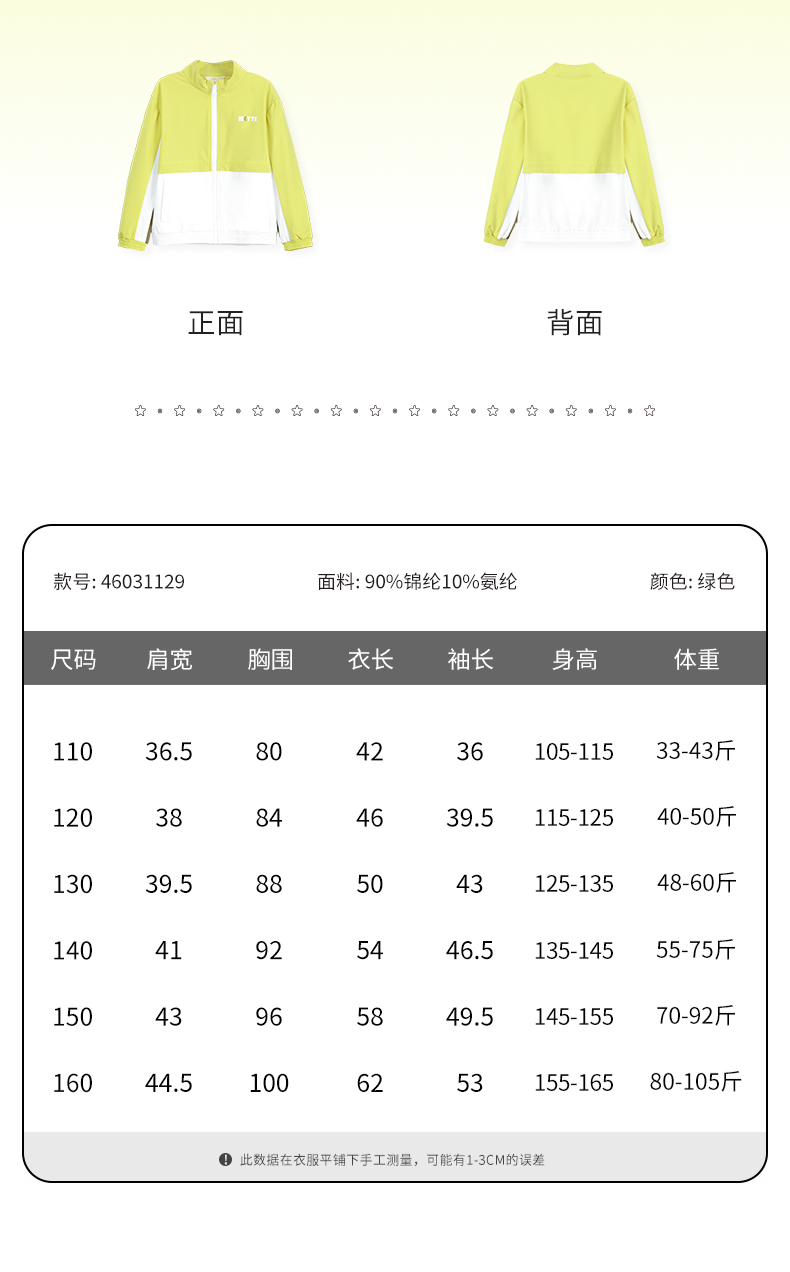 正面

背面

款号: 46031129

面料: 90%锦纶10%氨纶

颜色: 绿色

| 尺码 | 肩宽 | 胸围 | 衣长 | 袖长 | 身高 | 体重 |
|---|---|---|---|---|---|---|
| 110 | 36.5 | 80 | 42 | 36 | 105-115 | 33-43斤 |
| 120 | 38 | 84 | 46 | 39.5 | 115-125 | 40-50斤 |
| 130 | 39.5 | 88 | 50 | 43 | 125-135 | 48-60斤 |
| 140 | 41 | 92 | 54 | 46.5 | 135-145 | 55-75斤 |
| 150 | 43 | 96 | 58 | 49.5 | 145-155 | 70-92斤 |
| 160 | 44.5 | 100 | 62 | 53 | 155-165 | 80-105斤 |

此数据在衣服平铺下手工测量，可能有1-3CM的误差